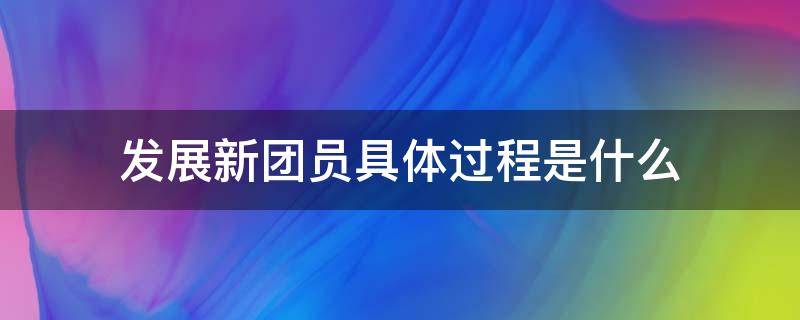 发展新团员具体过程是什么